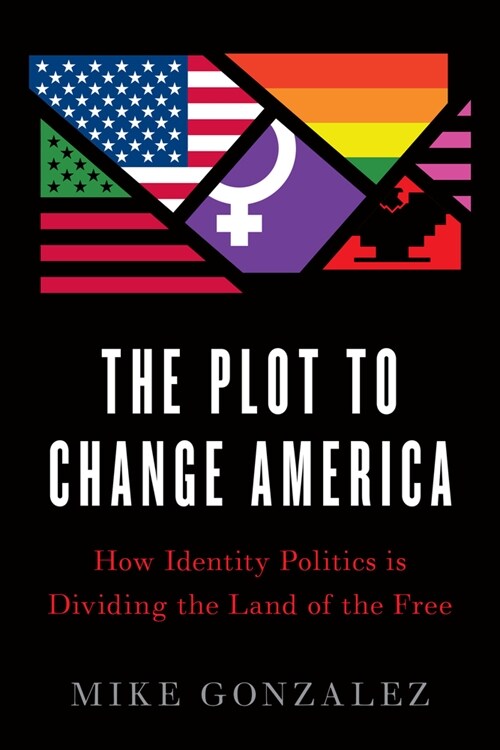 THE PLOT TO CHANGE AMERICA

How Identity Politics is Dividing the Land of the Free

MIKE GONZALEZ